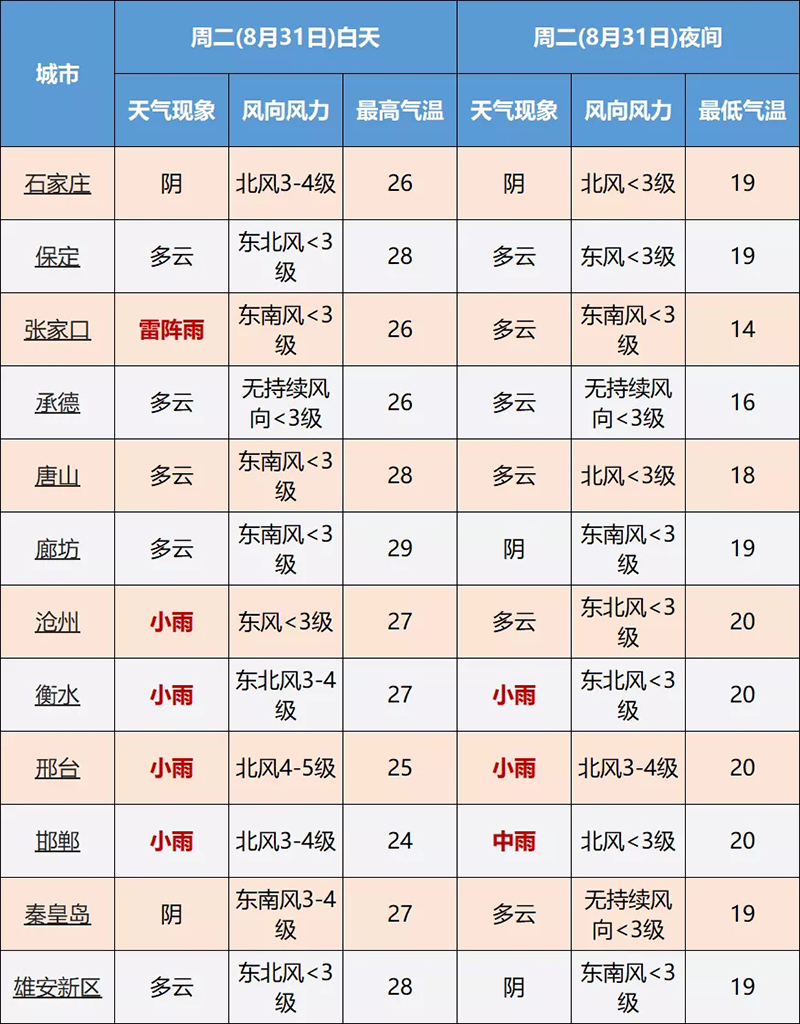 | 城市 | 周二(8月31日)白天 | | | 周二(8月31日)夜间 | | |
|---|---|---|---|---|---|---|
| | 天气现象 | 风向风力 | 最高气温 | 天气现象 | 风向风力 | 最低气温 |
| 石家庄 | 阴 | 北风3-4级 | 26 | 阴 | 北风<3级 | 19 |
| 保定 | 多云 | 东北风<3级 | 28 | 多云 | 东风<3级 | 19 |
| 张家口 | 雷阵雨 | 东南风<3级 | 26 | 多云 | 东南风<3级 | 14 |
| 承德 | 多云 | 无持续风向<3级 | 26 | 多云 | 无持续风向<3级 | 16 |
| 唐山 | 多云 | 东南风<3级 | 28 | 多云 | 北风<3级 | 18 |
| 廊坊 | 多云 | 东南风<3级 | 29 | 阴 | 东南风<3级 | 19 |
| 沧州 | 小雨 | 东风<3级 | 27 | 多云 | 东北风<3级 | 20 |
| 衡水 | 小雨 | 东北风3-4级 | 27 | 小雨 | 东北风<3级 | 20 |
| 邢台 | 小雨 | 北风4-5级 | 25 | 小雨 | 北风3-4级 | 20 |
| 邯郸 | 小雨 | 北风3-4级 | 24 | 中雨 | 北风<3级 | 20 |
| 秦皇岛 | 阴 | 东南风3-4级 | 27 | 多云 | 无持续风向<3级 | 19 |
| 雄安新区 | 多云 | 东北风<3级 | 28 | 阴 | 东南风<3级 | 19 |